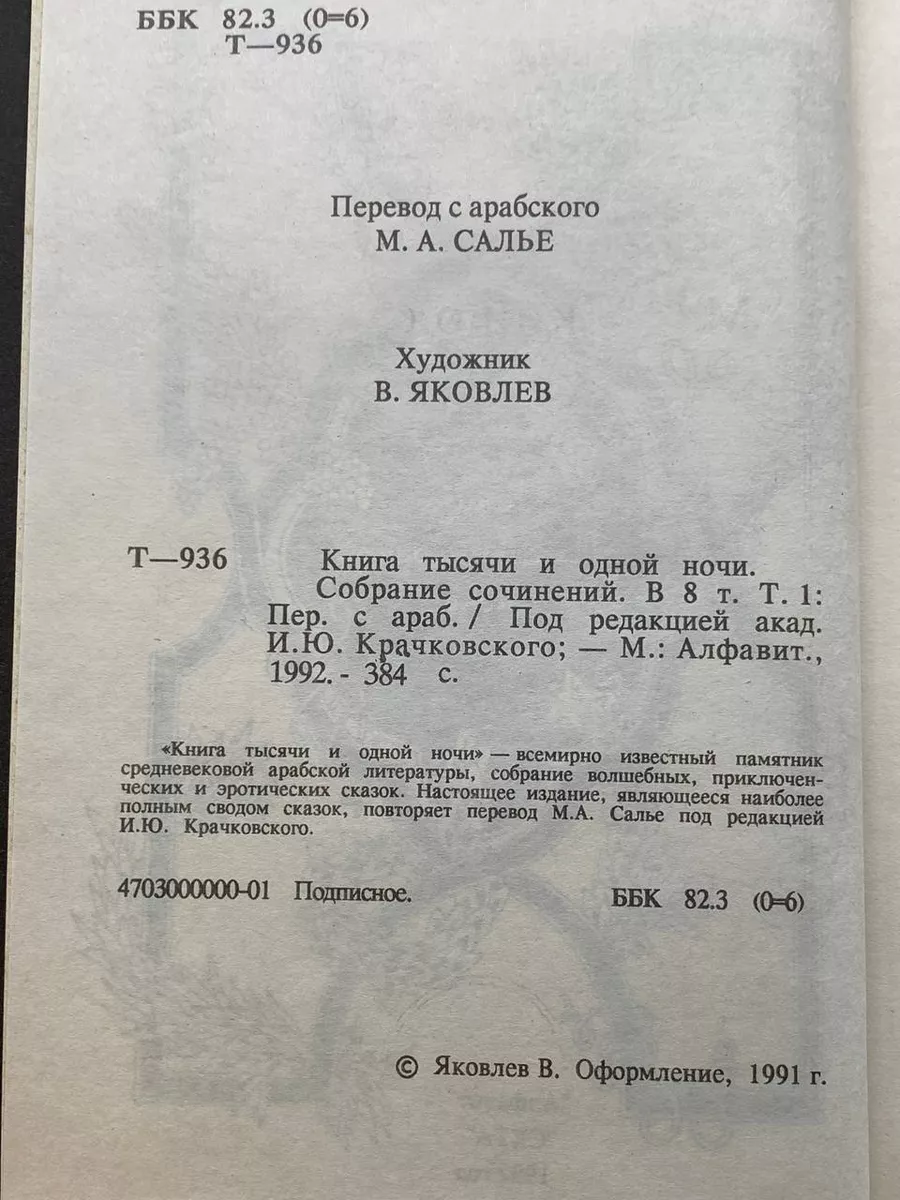 ББК 82.3 (0=6)
Т—936

Перевод с арабского
М. А. САЛЬЕ

Художник
В. ЯКОВЛЕВ

Т—936 Книга тысячи и одной ночи. Собрание сочинений. В 8 т. Т. 1: Пер. с араб. / Под редакцией акад. И.Ю. Крачковского; — М.: Алфавит., 1992. - 384 с.

«Книга тысячи и одной ночи» — всемирно известный памятник средневековой арабской литературы, собрание волшебных, приключенческих и эротических сказок. Настоящее издание, являющееся наиболее полным сводом сказок, повторяет перевод М.А. Салье под редакцией И.Ю. Крачковского.

4703000000-01 Подписное. ББК 82.3 (0=6)

© Яковлев В. Оформление, 1991 г.